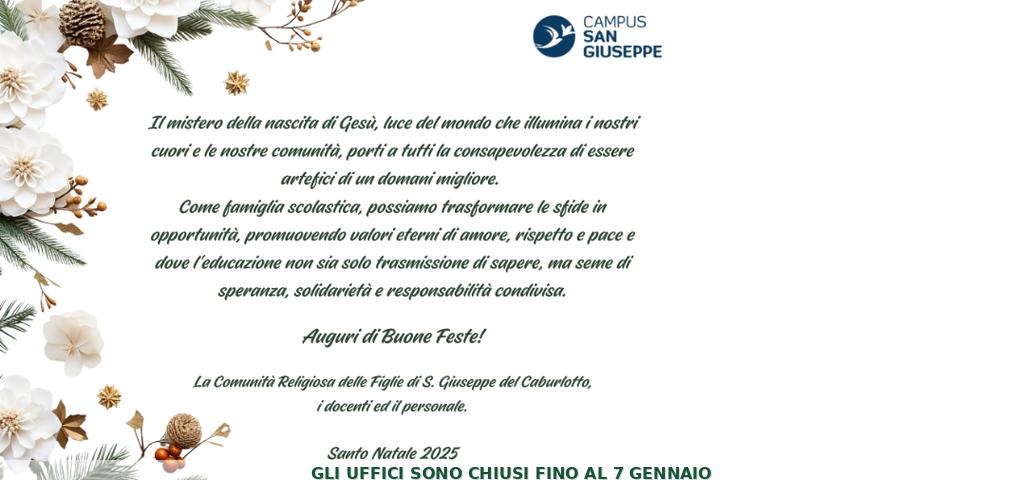 CAMPUS
SAN
GIUSEPPE

Il mistero della nascita di Gesù, luce del mondo che illumina i nostri cuori e le nostre comunità, porti a tutti la consapevolezza di essere artefici di un domani migliore.
Come famiglia scolastica, possiamo trasformare le sfide in opportunità, promuovendo valori eterni di amore, rispetto e pace e dove l'educazione non sia solo trasmissione di sapere, ma seme di speranza, solidarietà e responsabilità condivisa.

Auguri di Buone Feste!

La Comunità Religiosa delle Figlie di S. Giuseppe del Caburlotto,
i docenti ed il personale.

Santo Natale 2025

GLI UFFICI SONO CHIUSI FINO AL 7 GENNAIO